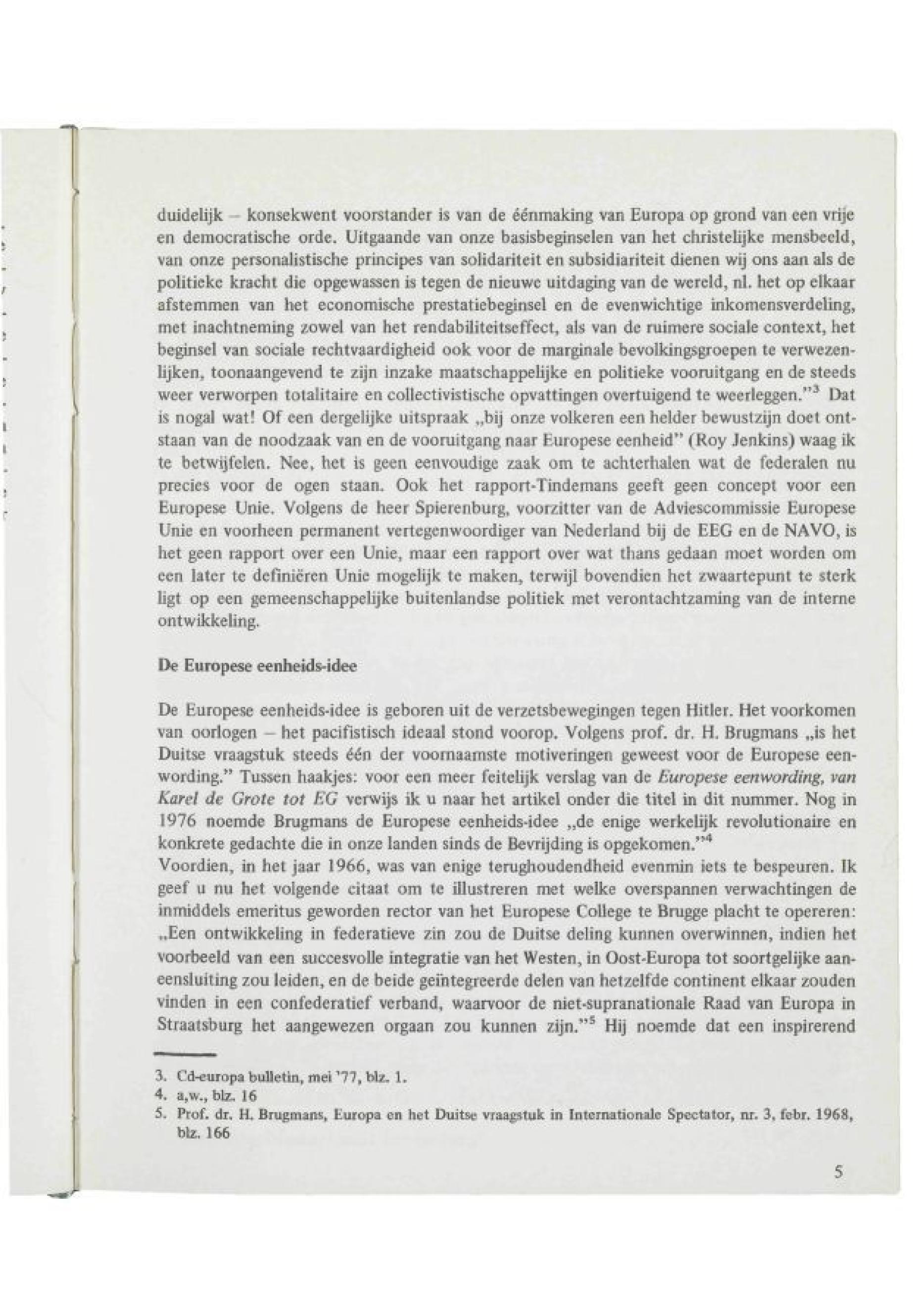 duidelijk – konsekwent voorstander is van de éénmaking van Europa op grond van een vrije en democratische orde. Uitgaande van onze basisbeginselen van het christelijke mensbeeld, van onze personalistische principes van solidariteit en subsidiariteit dienen wij ons aan als de politieke kracht die opgewassen is tegen de nieuwe uitdaging van de wereld, nl. het op elkaar afstemmen van het economische prestatiebeginsel en de evenwichtige inkomensverdeling, met inachtneming zowel van het rendabiliteitseffect, als van de ruimere sociale context, het beginsel van sociale rechtvaardigheid ook voor de marginale bevolkingsgroepen te verwezenlijken, toonaangevend te zijn inzake maatschappelijke en politieke vooruitgang en de steeds weer verworpen totalitaire en collectivistische opvattingen overtuigend te weerleggen."$^3$ Dat is nogal wat! Of een dergelijke uitspraak „bij onze volkeren een helder bewustzijn doet ontstaan van de noodzaak van en de vooruitgang naar Europese eenheid" (Roy Jenkins) waag ik te betwijfelen. Nee, het is geen eenvoudige zaak om te achterhalen wat de federalen nu precies voor de ogen staan. Ook het rapport-Tindemans geeft geen concept voor een Europese Unie. Volgens de heer Spierenburg, voorzitter van de Adviescommissie Europese Unie en voorheen permanent vertegenwoordiger van Nederland bij de EEG en de NAVO, is het geen rapport over een Unie, maar een rapport over wat thans gedaan moet worden om een later te definiëren Unie mogelijk te maken, terwijl bovendien het zwaartepunt te sterk ligt op een gemeenschappelijke buitenlandse politiek met verontachtzaming van de interne ontwikkeling.

De Europese eenheids-idee

De Europese eenheids-idee is geboren uit de verzetsbewegingen tegen Hitler. Het voorkomen van oorlogen – het pacifistisch ideaal stond voorop. Volgens prof. dr. H. Brugmans „is het Duitse vraagstuk steeds één der voornaamste motiveringen geweest voor de Europese eenwording." Tussen haakjes: voor een meer feitelijk verslag van de Europese eenwording, van Karel de Grote tot EG verwijs ik u naar het artikel onder die titel in dit nummer. Nog in 1976 noemde Brugmans de Europese eenheids-idee „de enige werkelijk revolutionaire en konkrete gedachte die in onze landen sinds de Bevrijding is opgekomen."$^4$
Voordien, in het jaar 1966, was van enige terughoudendheid evenmin iets te bespeuren. Ik geef u nu het volgende citaat om te illustreren met welke overspannen verwachtingen de inmiddels emeritus geworden rector van het Europese College te Brugge placht te opereren: „Een ontwikkeling in federatieve zin zou de Duitse deling kunnen overwinnen, indien het voorbeeld van een succesvolle integratie van het Westen, in Oost-Europa tot soortgelijke aaneensluiting zou leiden, en de beide geïntegreerde delen van hetzelfde continent elkaar zouden vinden in een confederatief verband, waarvoor de niet-supranationale Raad van Europa in Straatsburg het aangewezen orgaan zou kunnen zijn."$^5$ Hij noemde dat een inspirerend

3. Cd-europa bulletin, mei '77, blz. 1.
4. a,w., blz. 16
5. Prof. dr. H. Brugmans, Europa en het Duitse vraagstuk in Internationale Spectator, nr. 3, febr. 1968, blz. 166

5